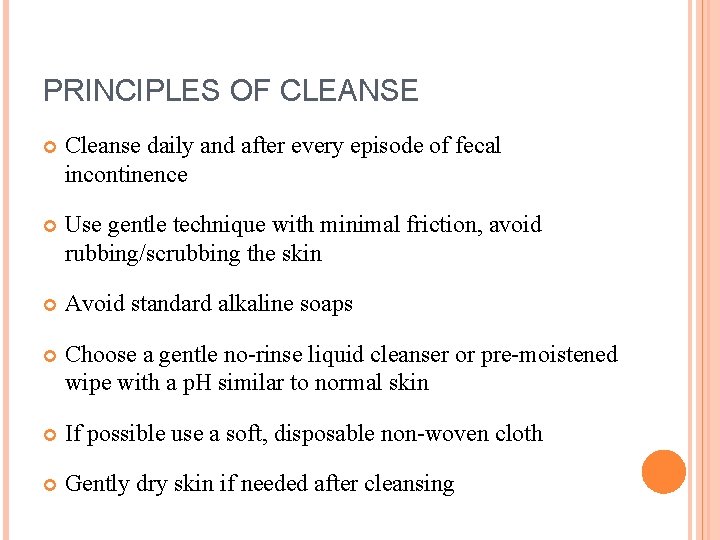 PRINCIPLES OF CLEANSE

Cleanse daily and after every episode of fecal incontinence

Use gentle technique with minimal friction, avoid rubbing/scrubbing the skin

Avoid standard alkaline soaps

Choose a gentle no-rinse liquid cleanser or pre-moistened wipe with a pH similar to normal skin

If possible use a soft, disposable non-woven cloth

Gently dry skin if needed after cleansing